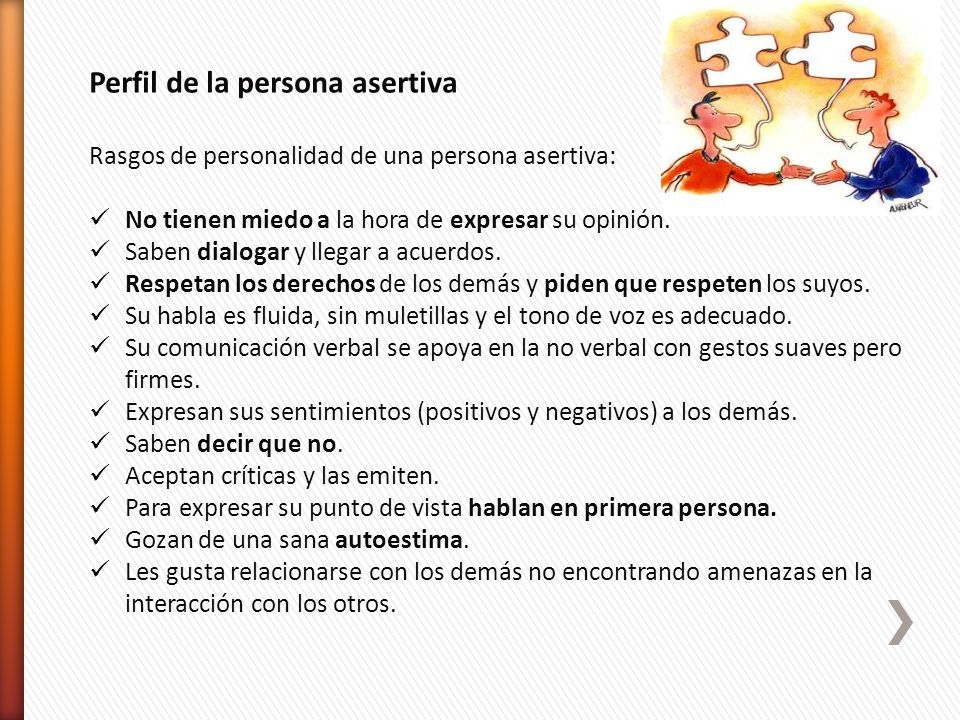 Perfil de la persona asertiva

Rasgos de personalidad de una persona asertiva:

✓ No tienen miedo a la hora de expresar su opinión.
✓ Saben dialogar y llegar a acuerdos.
✓ Respetan los derechos de los demás y piden que respeten los suyos.
✓ Su habla es fluida, sin muletillas y el tono de voz es adecuado.
✓ Su comunicación verbal se apoya en la no verbal con gestos suaves pero firmes.
✓ Expresan sus sentimientos (positivos y negativos) a los demás.
✓ Saben decir que no.
✓ Aceptan críticas y las emiten.
✓ Para expresar su punto de vista hablan en primera persona.
✓ Gozan de una sana autoestima.
✓ Les gusta relacionarse con los demás no encontrando amenazas en la interacción con los otros.

ANHEUR